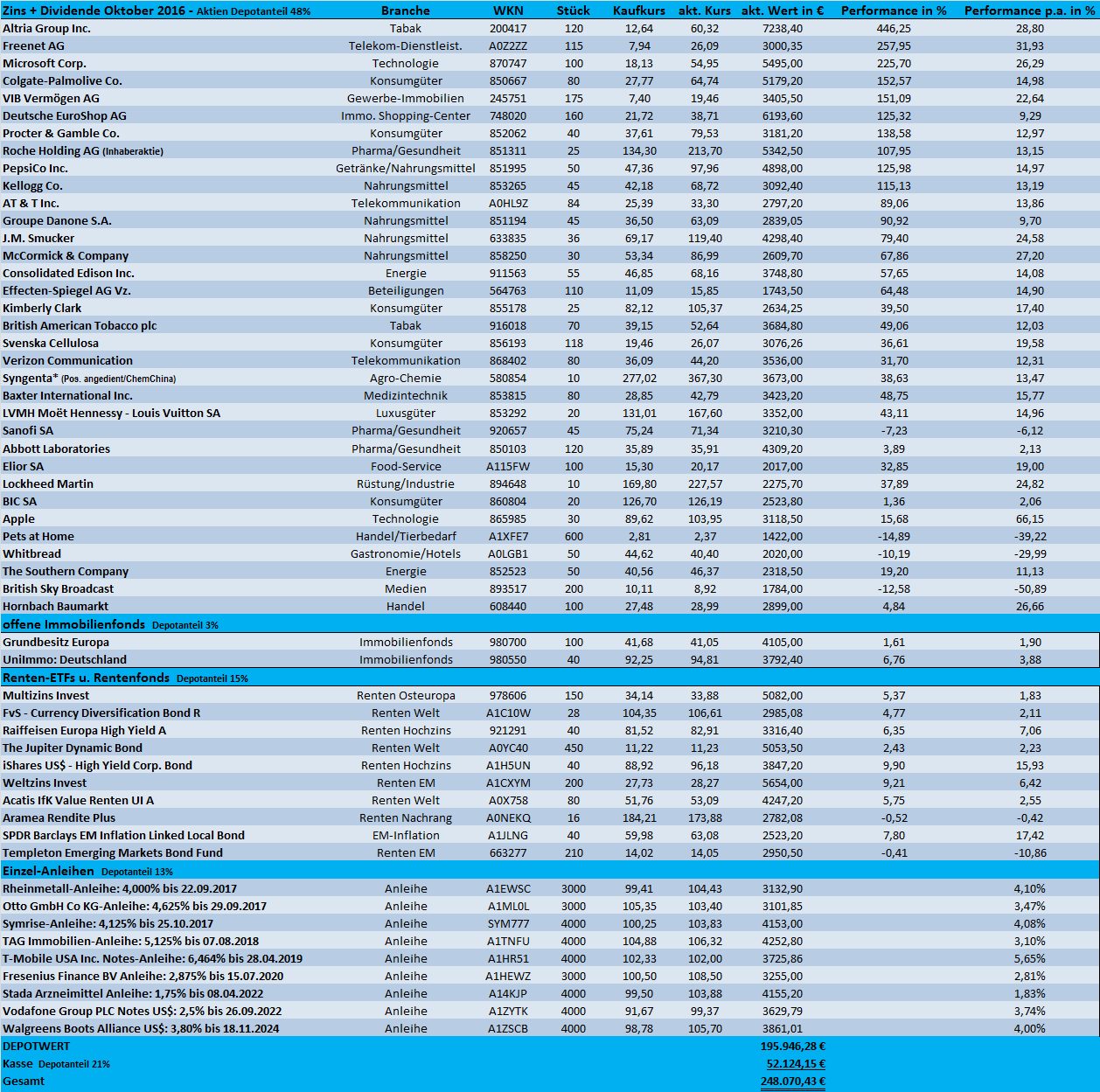 | Zins + Dividende Oktober 2016 - Aktien Depotanteil 48% | Branche | WKN | Stück | Kaufkurs | akt. Kurs | akt. Wert in € | Performance in % | Performance p.a. in % |
|---|---|---|---|---|---|---|---|---|
| Altria Group Inc. | Tabak | 200417 | 120 | 12,64 | 60,32 | 7238,40 | 446,25 | 28,80 |
| Freenet AG | Telekom-Dienstleist. | A0Z2ZZ | 115 | 7,94 | 26,09 | 3000,35 | 257,95 | 31,93 |
| Microsoft Corp. | Technologie | 870747 | 100 | 18,13 | 54,95 | 5495,00 | 225,70 | 26,29 |
| Colgate-Palmolive Co. | Konsumgüter | 850667 | 80 | 27,77 | 64,74 | 5179,20 | 152,57 | 14,98 |
| VIB Vermögen AG | Gewerbe-Immobilien | 245751 | 175 | 7,40 | 19,46 | 3405,50 | 151,09 | 22,64 |
| Deutsche EuroShop AG | Immo. Shopping-Center | 748020 | 160 | 21,72 | 38,71 | 6193,60 | 125,32 | 9,29 |
| Procter & Gamble Co. | Konsumgüter | 852062 | 40 | 37,61 | 79,53 | 3181,20 | 138,58 | 12,97 |
| Roche Holding AG (Inhaberaktie) | Pharma/Gesundheit | 851311 | 25 | 134,30 | 213,70 | 5342,50 | 107,95 | 13,15 |
| PepsiCo Inc. | Getränke/Nahrungsmittel | 851995 | 50 | 47,36 | 97,96 | 4898,00 | 125,98 | 14,97 |
| Kellogg Co. | Nahrungsmittel | 853265 | 45 | 42,18 | 68,72 | 3092,40 | 115,13 | 13,19 |
| AT & T Inc. | Telekommunikation | A0HL9Z | 84 | 25,39 | 33,30 | 2797,20 | 89,06 | 13,86 |
| Groupe Danone S.A. | Nahrungsmittel | 851194 | 45 | 36,50 | 63,09 | 2839,05 | 90,92 | 9,70 |
| J.M. Smucker | Nahrungsmittel | 633835 | 36 | 69,17 | 119,40 | 4298,40 | 79,40 | 24,58 |
| McCormick & Company | Nahrungsmittel | 858250 | 30 | 53,34 | 86,99 | 2609,70 | 67,86 | 27,20 |
| Consolidated Edison Inc. | Energie | 911563 | 55 | 46,85 | 68,16 | 3748,80 | 57,65 | 14,08 |
| Effecten-Spiegel AG Vz. | Beteiligungen | 564763 | 110 | 11,09 | 15,85 | 1743,50 | 64,48 | 14,90 |
| Kimberly Clark | Konsumgüter | 855178 | 25 | 82,12 | 105,37 | 2634,25 | 39,50 | 17,40 |
| British American Tobacco plc | Tabak | 916018 | 70 | 39,15 | 52,64 | 3684,80 | 49,06 | 12,03 |
| Svenska Cellulosa | Konsumgüter | 856193 | 118 | 19,46 | 26,07 | 3076,26 | 36,61 | 19,58 |
| Verizon Communication | Telekommunikation | 868402 | 80 | 36,09 | 44,20 | 3536,00 | 31,70 | 12,31 |
| Syngenta* (Pos. angedient/ChemChina) | Agro-Chemie | 580854 | 10 | 277,02 | 367,30 | 3673,00 | 38,63 | 13,47 |
| Baxter International Inc. | Medizintechnik | 853815 | 80 | 28,85 | 42,79 | 3423,20 | 48,75 | 15,77 |
| LVMH Moët Hennessy - Louis Vuitton SA | Luxusgüter | 853292 | 20 | 131,01 | 167,60 | 3352,00 | 43,11 | 14,96 |
| Sanofi SA | Pharma/Gesundheit | 920657 | 45 | 75,24 | 71,34 | 3210,30 | -7,23 | -6,12 |
| Abbott Laboratories | Pharma/Gesundheit | 850103 | 120 | 35,89 | 35,91 | 4309,20 | 3,89 | 2,13 |
| Elior SA | Food-Service | A115FW | 100 | 15,30 | 20,17 | 2017,00 | 32,85 | 19,00 |
| Lockheed Martin | Rüstung/Industrie | 894648 | 10 | 169,80 | 227,57 | 2275,70 | 37,89 | 24,82 |
| BIC SA | Konsumgüter | 860804 | 20 | 126,70 | 126,19 | 2523,80 | 1,36 | 2,06 |
| Apple | Technologie | 865985 | 30 | 89,62 | 103,95 | 3118,50 | 15,68 | 66,15 |
| Pets at Home | Handel/Tierbedarf | A1XFE7 | 600 | 2,81 | 2,37 | 1422,00 | -14,89 | -39,22 |
| Whitbread | Gastronomie/Hotels | A0LGB1 | 50 | 44,62 | 40,40 | 2020,00 | -10,19 | -29,99 |
| The Southern Company | Energie | 852523 | 50 | 40,56 | 46,37 | 2318,50 | 19,20 | 11,13 |
| British Sky Broadcast | Medien | 893517 | 200 | 10,11 | 8,92 | 1784,00 | -12,58 | -50,89 |
| Hornbach Baumarkt | Handel | 608440 | 100 | 27,48 | 28,99 | 2899,00 | 4,84 | 26,66 |
| offene Immobilienfonds Depotanteil 3% | | | | | | | | |
| Grundbesitz Europa | Immobilienfonds | 980700 | 100 | 41,68 | 41,05 | 4105,00 | 1,61 | 1,90 |
| UniImmo: Deutschland | Immobilienfonds | 980550 | 40 | 92,25 | 94,81 | 3792,40 | 6,76 | 3,88 |
| Renten-ETFs u. Rentenfonds Depotanteil 15% | | | | | | | | |
| Multizins Invest | Renten Osteuropa | 978606 | 150 | 34,14 | 33,88 | 5082,00 | 5,37 | 1,83 |
| FvS - Currency Diversification Bond R | Renten Welt | A1C10W | 28 | 104,35 | 106,61 | 2985,08 | 4,77 | 2,11 |
| Raiffeisen Europa High Yield A | Renten Hochzins | 921291 | 40 | 81,52 | 82,91 | 3316,40 | 6,35 | 7,06 |
| The Jupiter Dynamic Bond | Renten Welt | A0YC40 | 450 | 11,22 | 11,23 | 5053,50 | 2,43 | 2,23 |
| iShares US$ - High Yield Corp. Bond | Renten Hochzins | A1H5UN | 40 | 88,92 | 96,18 | 3847,20 | 9,90 | 15,93 |
| Weltzins Invest | Renten EM | A1CXYM | 200 | 27,73 | 28,27 | 5654,00 | 9,21 | 6,42 |
| Acatis IfK Value Renten UI A | Renten Welt | A0X758 | 80 | 51,76 | 53,09 | 4247,20 | 5,75 | 2,55 |
| Aramea Rendite Plus | Renten Nachrang | A0NEKQ | 16 | 184,21 | 173,88 | 2782,08 | -0,52 | -0,42 |
| SPDR Barclays EM Inflation Linked Local Bond | EM-Inflation | A1JLNG | 40 | 59,98 | 63,08 | 2523,20 | 7,80 | 17,42 |
| Templeton Emerging Markets Bond Fund | Renten EM | 663277 | 210 | 14,02 | 14,05 | 2950,50 | -0,41 | -10,86 |
| Einzel-Anleihen Depotanteil 13% | | | | | | | | |
| Rheinmetall-Anleihe: 4,000% bis 22.09.2017 | Anleihe | A1EWSC | 3000 | 99,41 | 104,43 | 3132,90 | | 4,10% |
| Otto GmbH Co KG-Anleihe: 4,625% bis 29.09.2017 | Anleihe | A1ML0L | 3000 | 105,35 | 103,40 | 3101,85 | | 3,47% |
| Symrise-Anleihe: 4,125% bis 25.10.2017 | Anleihe | SYM777 | 4000 | 100,25 | 103,83 | 4153,00 | | 4,08% |
| TAG Immobilien-Anleihe: 5,125% bis 07.08.2018 | Anleihe | A1TNFU | 4000 | 104,88 | 106,32 | 4252,80 | | 3,10% |
| T-Mobile USA Inc. Notes-Anleihe: 6,464% bis 28.04.2019 | Anleihe | A1HR51 | 4000 | 102,33 | 102,00 | 3725,86 | | 5,65% |
| Fresenius Finance BV Anleihe: 2,875% bis 15.07.2020 | Anleihe | A1HEWZ | 3000 | 100,50 | 108,50 | 3255,00 | | 2,81% |
| Stada Arzneimittel Anleihe: 1,75% bis 08.04.2022 | Anleihe | A14KJP | 4000 | 99,50 | 103,88 | 4155,20 | | 1,83% |
| Vodafone Group PLC Notes US$: 2,5% bis 26.09.2022 | Anleihe | A1ZYTK | 4000 | 91,67 | 99,37 | 3629,79 | | 3,74% |
| Walgreens Boots Alliance US$: 3,80% bis 18.11.2024 | Anleihe | A1ZSCB | 4000 | 98,78 | 105,70 | 3861,01 | | 4,00% |
| DEPOTWERT | | | | | | 195.946,28 € | | |
| Kasse Depotanteil 21% | | | | | | 52.124,15 € | | |
| Gesamt | | | | | | 248.070,43 € | | |